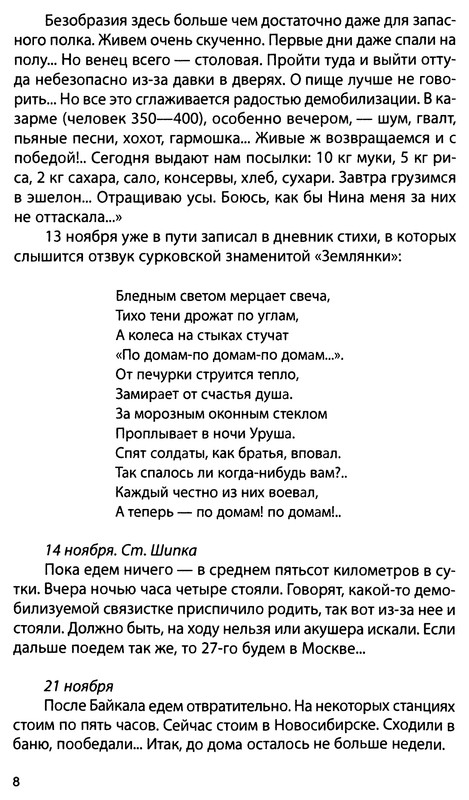 Безобразия здесь больше чем достаточно даже для запасного полка. Живем очень скученно. Первые дни даже спали на полу... Но венец всего — столовая. Пройти туда и выйти оттуда небезопасно из-за давки в дверях. О пище лучше не говорить... Но все это сглаживается радостью демобилизации. В казарме (человек 350—400), особенно вечером, — шум, гвалт, пьяные песни, хохот, гармошка... Живые ж возвращаемся и с победой!.. Сегодня выдают нам посылки: 10 кг муки, 5 кг риса, 2 кг сахара, сало, консервы, хлеб, сухари. Завтра грузимся в эшелон... Отращиваю усы. Боюсь, как бы Нина меня за них не оттаскала...»

13 ноября уже в пути записал в дневник стихи, в которых слышится отзвук сурковской знаменитой «Землянки»:

Бледным светом мерцает свеча,
Тихо тени дрожат по углам,
А колеса на стыках стучат
«По домам-по домам-по домам...».
От печурки струится тепло,
Замирает от счастья душа.
За морозным оконным стеклом
Проплывает в ночи Уруша.
Спят солдаты, как братья, вповал.
Так спалось ли когда-нибудь вам?..
Каждый честно из них воевал,
А теперь — по домам! по домам!..

14 ноября. Ст. Шипка

Пока едем ничего — в среднем пятьсот километров в сутки. Вчера ночью часа четыре стояли. Говорят, какой-то демобилизуемой связистке приспичило родить, так вот из-за нее и стояли. Должно быть, на ходу нельзя или акушера искали. Если дальше поедем так же, то 27-го будем в Москве...

21 ноября

После Байкала едем отвратительно. На некоторых станциях стоим по пять часов. Сейчас стоим в Новосибирске. Сходили в баню, пообедали... Итак, до дома осталось не больше недели.

8